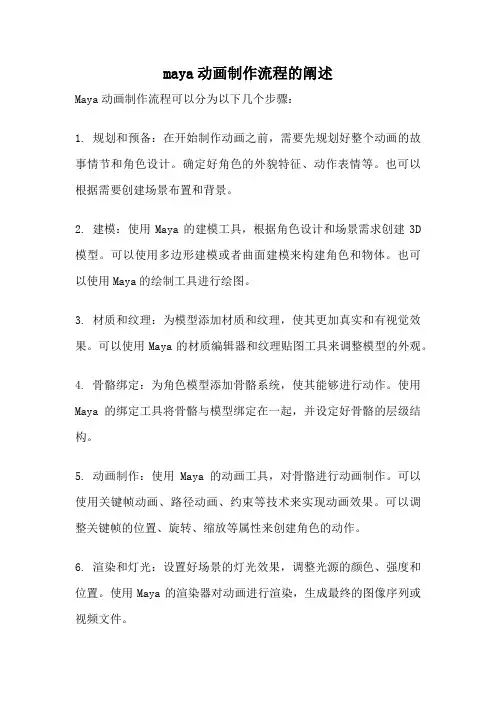 maya动画制作流程的阐述

Maya动画制作流程可以分为以下几个步骤：

1. 规划和预备：在开始制作动画之前，需要先规划好整个动画的故事情节和角色设计。确定好角色的外貌特征、动作表情等。也可以根据需要创建场景布置和背景。

2. 建模：使用 Maya 的建模工具，根据角色设计和场景需求创建 3D 模型。可以使用多边形建模或者曲面建模来构建角色和物体。也可以使用Maya的绘制工具进行绘图。

3. 材质和纹理：为模型添加材质和纹理，使其更加真实和有视觉效果。可以使用 Maya 的材质编辑器和纹理贴图工具来调整模型的外观。

4. 骨骼绑定：为角色模型添加骨骼系统，使其能够进行动作。使用 Maya 的绑定工具将骨骼与模型绑定在一起，并设定好骨骼的层级结构。

5. 动画制作：使用 Maya 的动画工具，对骨骼进行动画制作。可以使用关键帧动画、路径动画、约束等技术来实现动画效果。可以调整关键帧的位置、旋转、缩放等属性来创建角色的动作。

6. 渲染和灯光：设置好场景的灯光效果，调整光源的颜色、强度和位置。使用 Maya 的渲染器对动画进行渲染，生成最终的图像序列或视频文件。